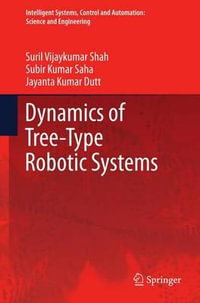 Intelligent Systems, Control and Automation: Science and Engineering

Suril Vijaykumar Shah
Subir Kumar Saha
Jayanta Kumar Dutt

Dynamics of Tree-Type Robotic Systems

Springer